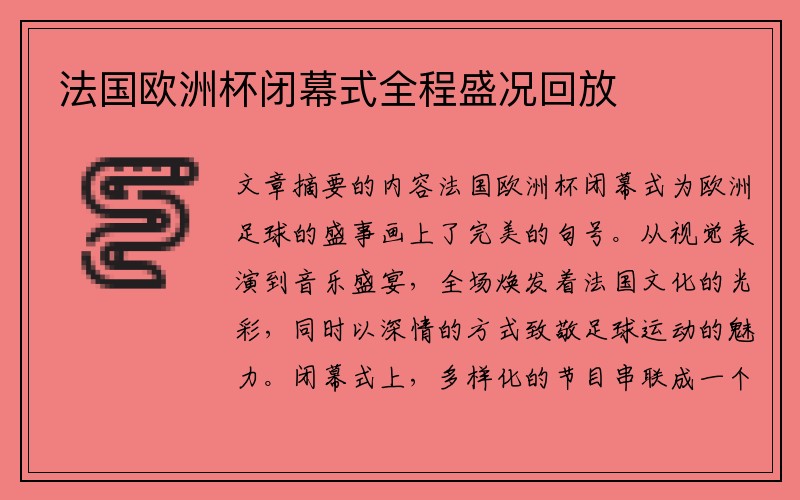 法国欧洲杯闭幕式全程盛况回放

文章摘要的内容法国欧洲杯闭幕式为欧洲足球的盛事画上了完美的句号。从视觉表演到音乐盛宴，全场焕发着法国文化的光彩，同时以深情的方式致敬足球运动的魅力。闭幕式上，多样化的节目串联成一个